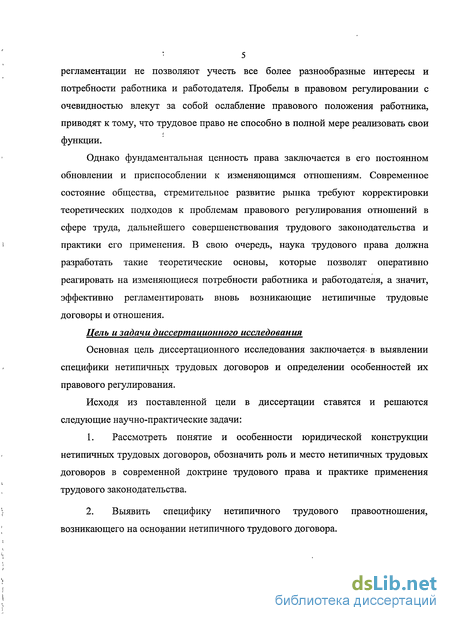 5

регламентации не позволяют учесть все более разнообразные интересы и потребности работника и работодателя. Пробелы в правовом регулировании с очевидностью влекут за собой ослабление правового положения работника, приводят к тому, что трудовое право не способно в полной мере реализовать свои функции.

Однако фундаментальная ценность права заключается в его постоянном обновлении и приспособлении к изменяющимся отношениям. Современное состояние общества, стремительное развитие рынка требуют корректировки теоретических подходов к проблемам правового регулирования отношений в сфере труда, дальнейшего совершенствования трудового законодательства и практики его применения. В свою очередь, наука трудового права должна разработать такие теоретические основы, которые позволят оперативно реагировать на изменяющиеся потребности работника и работодателя, а значит, эффективно регламентировать вновь возникающие нетипичные трудовые договоры и отношения.

Цель и задачи диссертационного исследования

Основная цель диссертационного исследования заключается в выявлении специфики нетипичных трудовых договоров и определении особенностей их правового регулирования.

Исходя из поставленной цели в диссертации ставятся и решаются следующие научно-практические задачи:

1. Рассмотреть понятие и особенности юридической конструкции нетипичных трудовых договоров, обозначить роль и место нетипичных трудовых договоров в современной доктрине трудового права и практике применения трудового законодательства.

2. Выявить специфику нетипичного трудового правоотношения, возникающего на основании нетипичного трудового договора.

dsLib.net
библиотека диссертаций